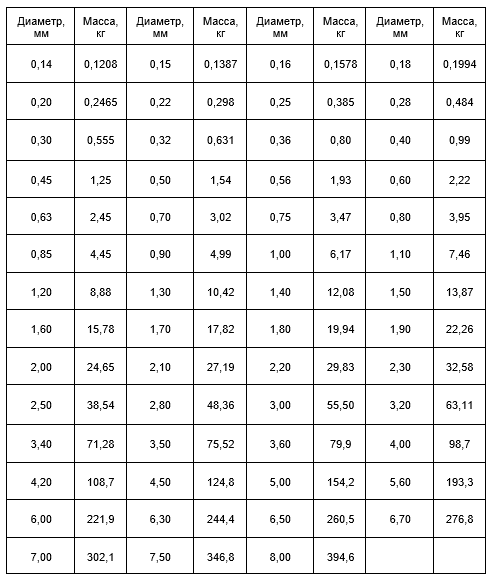 | Диаметр, мм | Масса, кг | Диаметр, мм | Масса, кг | Диаметр, мм | Масса, кг | Диаметр, мм | Масса, кг |
|---|---|---|---|---|---|---|---|
| 0,14 | 0,1208 | 0,15 | 0,1387 | 0,16 | 0,1578 | 0,18 | 0,1994 |
| 0,20 | 0,2465 | 0,22 | 0,298 | 0,25 | 0,385 | 0,28 | 0,484 |
| 0,30 | 0,555 | 0,32 | 0,631 | 0,36 | 0,80 | 0,40 | 0,99 |
| 0,45 | 1,25 | 0,50 | 1,54 | 0,56 | 1,93 | 0,60 | 2,22 |
| 0,63 | 2,45 | 0,70 | 3,02 | 0,75 | 3,47 | 0,80 | 3,95 |
| 0,85 | 4,45 | 0,90 | 4,99 | 1,00 | 6,17 | 1,10 | 7,46 |
| 1,20 | 8,88 | 1,30 | 10,42 | 1,40 | 12,08 | 1,50 | 13,87 |
| 1,60 | 15,78 | 1,70 | 17,82 | 1,80 | 19,94 | 1,90 | 22,26 |
| 2,00 | 24,65 | 2,10 | 27,19 | 2,20 | 29,83 | 2,30 | 32,58 |
| 2,50 | 38,54 | 2,80 | 48,36 | 3,00 | 55,50 | 3,20 | 63,11 |
| 3,40 | 71,28 | 3,50 | 75,52 | 3,60 | 79,9 | 4,00 | 98,7 |
| 4,20 | 108,7 | 4,50 | 124,8 | 5,00 | 154,2 | 5,60 | 193,3 |
| 6,00 | 221,9 | 6,30 | 244,4 | 6,50 | 260,5 | 6,70 | 276,8 |
| 7,00 | 302,1 | 7,50 | 346,8 | 8,00 | 394,6 | | |